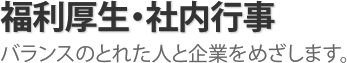 福利厚生・社内行事

バランスのとれた人と企業をめざします。